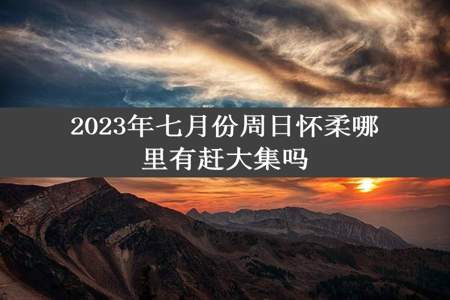 2023年七月份周日怀柔哪里有赶大集吗